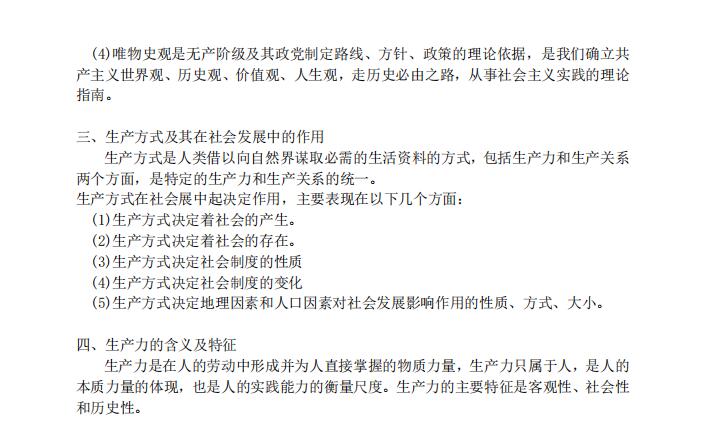 (4)唯物史观是无产阶级及其政党制定路线、方针、政策的理论依据，是我们确立共产主义世界观、历史观、价值观、人生观，走历史必由之路，从事社会主义实践的理论指南。

三、生产方式及其在社会发展中的作用

生产方式是人类借以向自然界谋取必需的生活资料的方式，包括生产力和生产关系两个方面，是特定的生产力和生产关系的统一。

生产方式在社会展中起决定作用，主要表现在以下几个方面：

(1)生产方式决定着社会的产生。

(2)生产方式决定着社会的存在。

(3)生产方式决定社会制度的性质

(4)生产方式决定社会制度的变化

(5)生产方式决定地理因素和人口因素对社会发展影响作用的性质、方式、大小。

四、生产力的含义及特征

生产力是在人的劳动中形成并为人直接掌握的物质力量，生产力只属于人，是人的本质力量的体现，也是人的实践能力的衡量尺度。生产力的主要特征是客观性、社会性和历史性。